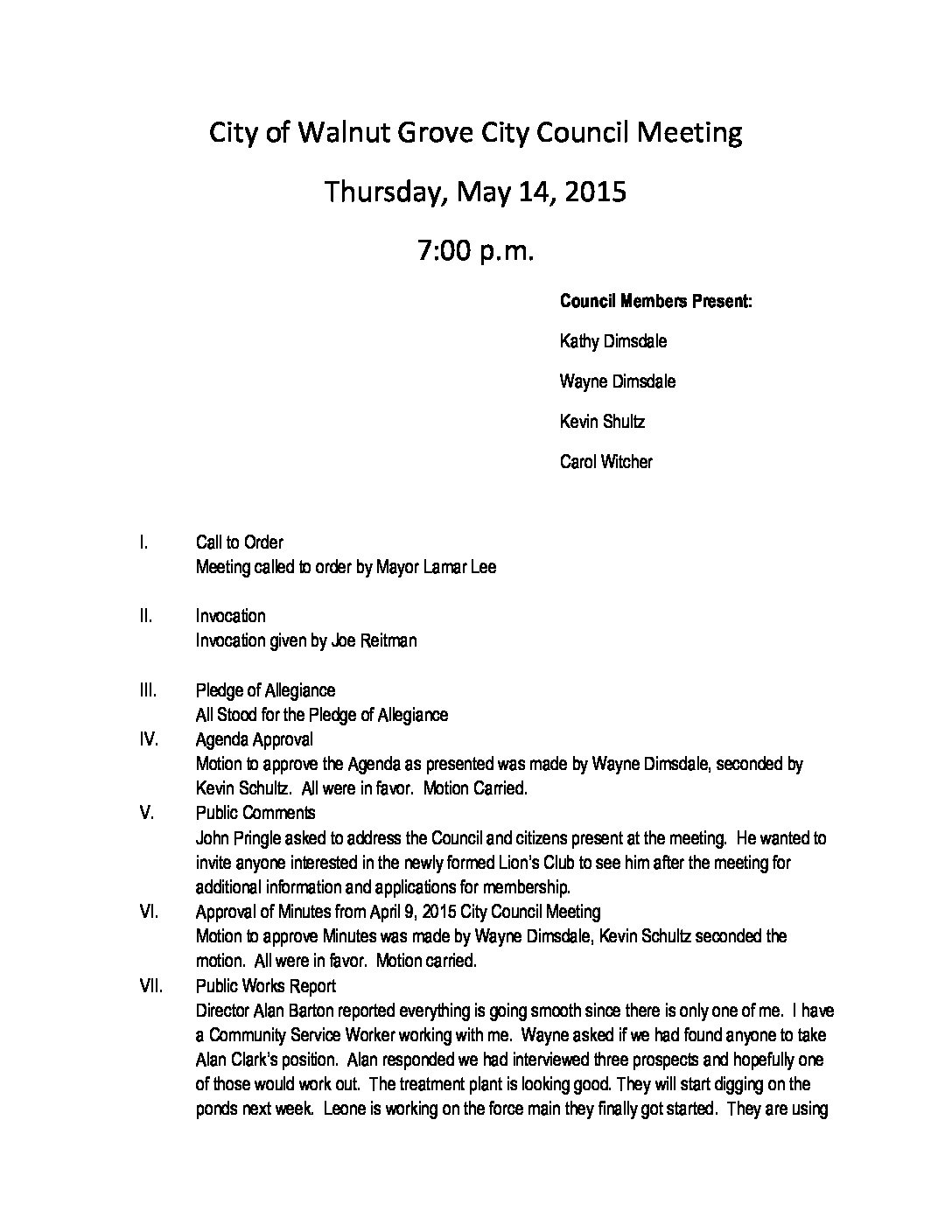 City of Walnut Grove City Council Meeting

Thursday, May 14, 2015

7:00 p.m.

Council Members Present:

Kathy Dimsdale

Wayne Dimsdale

Kevin Shultz

Carol Witcher

I. Call to Order
Meeting called to order by Mayor Lamar Lee

II. Invocation
Invocation given by Joe Reitman

III. Pledge of Allegiance
All Stood for the Pledge of Allegiance

IV. Agenda Approval
Motion to approve the Agenda as presented was made by Wayne Dimsdale, seconded by Kevin Schultz. All were in favor. Motion Carried.

V. Public Comments
John Pringle asked to address the Council and citizens present at the meeting. He wanted to invite anyone interested in the newly formed Lion's Club to see him after the meeting for additional information and applications for membership.

VI. Approval of Minutes from April 9, 2015 City Council Meeting
Motion to approve Minutes was made by Wayne Dimsdale, Kevin Schultz seconded the motion. All were in favor. Motion carried.

VII. Public Works Report
Director Alan Barton reported everything is going smooth since there is only one of me. I have a Community Service Worker working with me. Wayne asked if we had found anyone to take Alan Clark's position. Alan responded we had interviewed three prospects and hopefully one of those would work out. The treatment plant is looking good. They will start digging on the ponds next week. Leone is working on the force main they finally got started. They are using